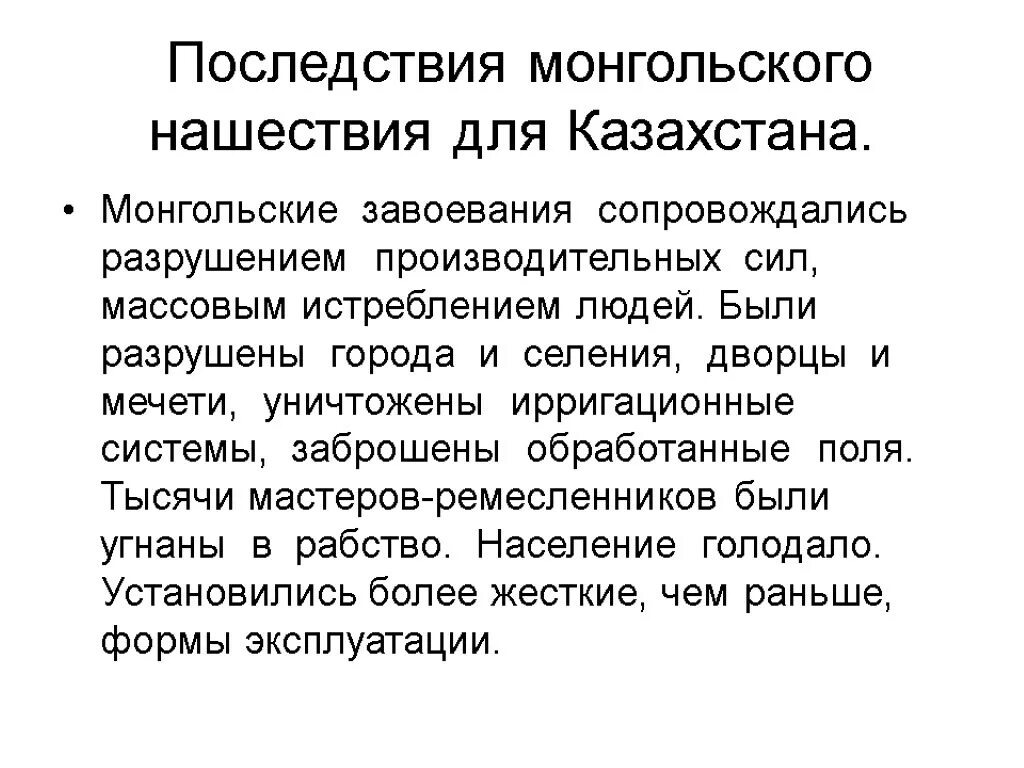 Последствия монгольского нашествия для Казахстана.

• Монгольские завоевания сопровождались разрушением производительных сил, массовым истреблением людей. Были разрушены города и селения, дворцы и мечети, уничтожены ирригационные системы, заброшены обработанные поля. Тысячи мастеров-ремесленников были угнаны в рабство. Население голодало. Установились более жесткие, чем раньше, формы эксплуатации.